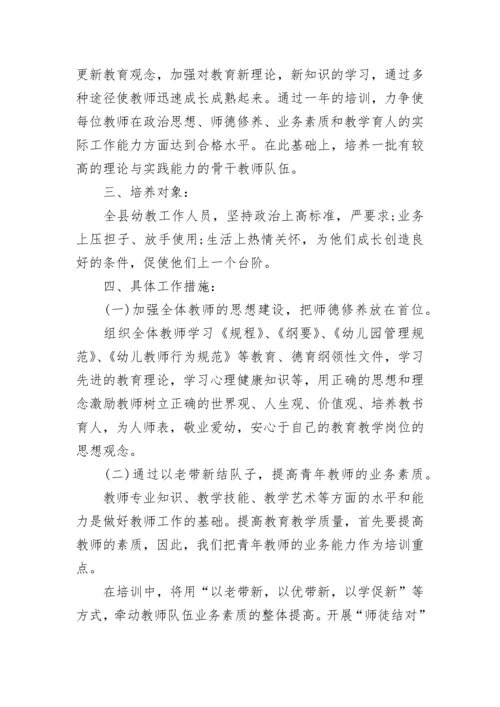 更新教育观念，加强对教育新理论，新知识的学习，通过多种途径使教师迅速成长成熟起来。通过一年的培训，力争使每位教师在政治思想、师德修养、业务素质和教学育人的实际工作能力方面达到合格水平。在此基础上，培养一批有较高的理论与实践能力的骨干教师队伍。

三、培养对象：

全县幼教工作人员，坚持政治上高标准，严要求;业务上压担子、放手使用;生活上热情关怀，为他们成长创造良好的条件，促使他们上一个台阶。

四、具体工作措施：

(一)加强全体教师的思想建设，把师德修养放在首位。

组织全体教师学习《规程》、《纲要》、《幼儿园管理规范》、《幼儿教师行为规范》等教育、德育纲领性文件，学习先进的教育理论，学习心理健康知识等，用正确的思想和理念激励教师树立正确的世界观、人生观、价值观、培养教书育人，为人师表，敬业爱幼，安心于自己的教育教学岗位的思想观念。

(二)通过以老带新结队子，提高青年教师的业务素质。

教师专业知识、教学技能、教学艺术等方面的水平和能力是做好教师工作的基础。提高教育教学质量，首先要提高教师的素质，因此，我们把青年教师的业务能力作为培训重点。

在培训中，将用“以老带新，以优带新，以学促新”等方式，牵动教师队伍业务素质的整体提高。开展“师徒结对”